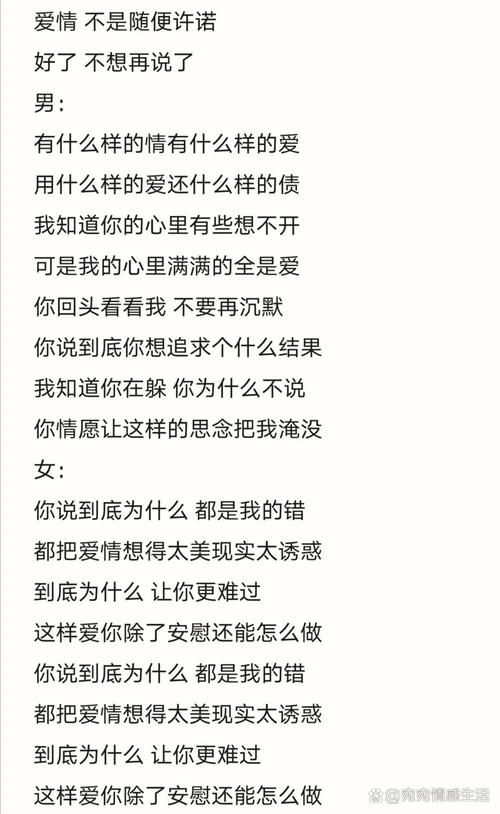 爱情 不是随便许诺
好了 不想再说了
男：
有什么样的情有什么样的爱
用什么样的爱还什么样的债
我知道你的心里有些想不开
可是我的心里满满的全是爱
你回头看看我 不要再沉默
你说到底你想追求个什么结果
我知道你在躲 你为什么不说
你情愿让这样的思念把我淹没
女：
你说到底为什么 都是我的错
都把爱情想得太美现实太诱惑
到底为什么 让你更难过
这样爱你除了安慰还能怎么做
你说到底为什么 都是我的错
都把爱情想得太美现实太诱惑
到底为什么 让你更难过
这样爱你除了安慰还能怎么做
@宛宛情感生活